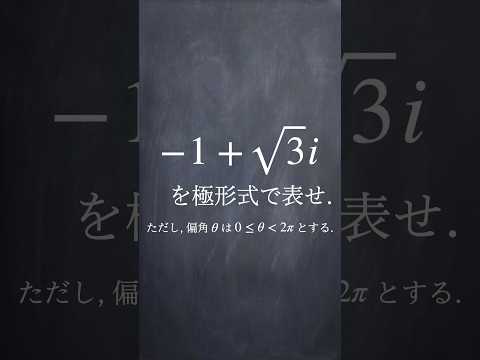 $-1+\sqrt{3}i$

を極形式で表せ.

ただし, 偏角 $\theta$ は $0 \leq \theta < 2\pi$ とする.